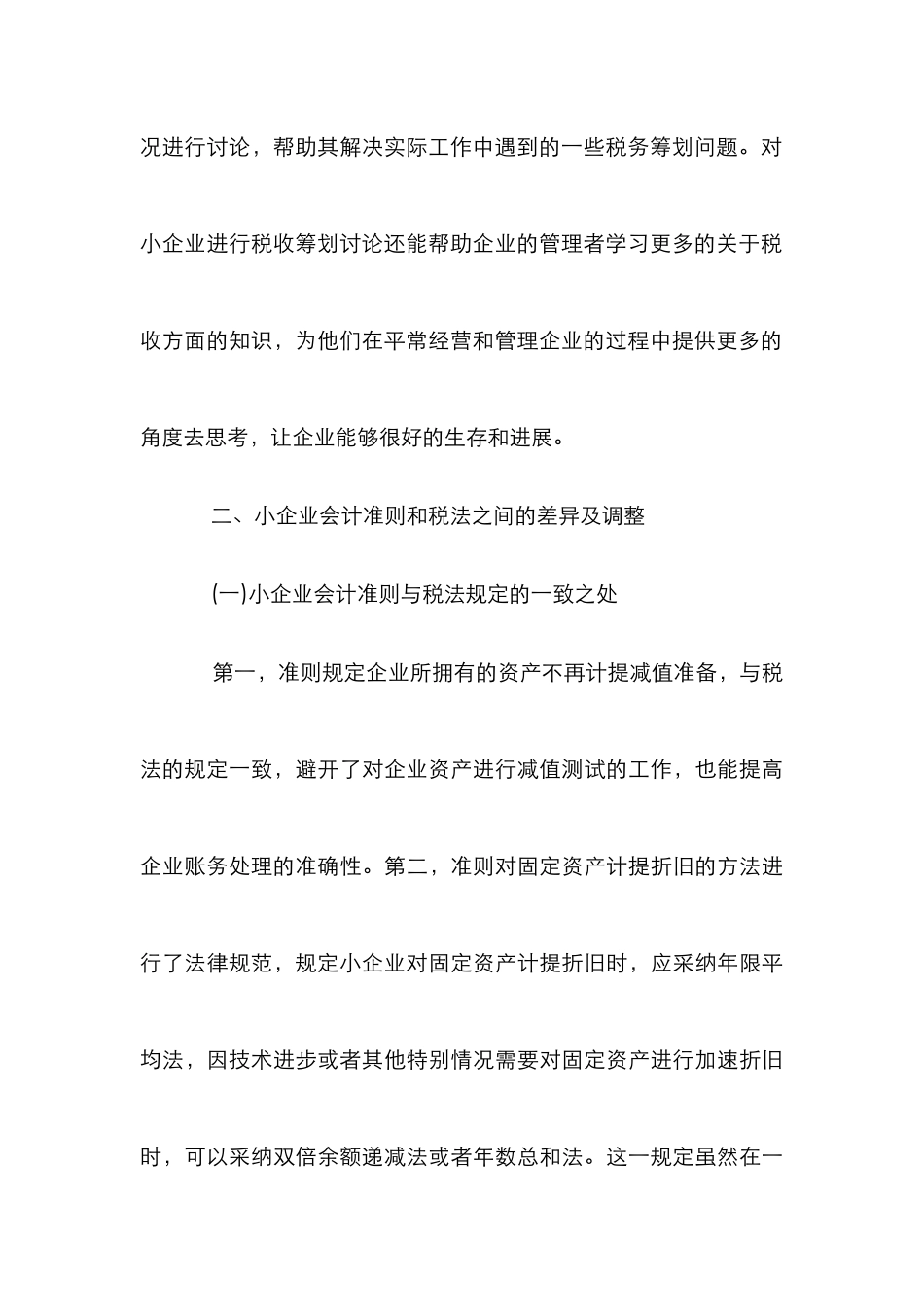 况进行讨论，帮助其解决实际工作中遇到的一些税务筹划问题。对小企业进行税收筹划讨论还能帮助企业的管理者学习更多的关于税收方面的知识，为他们在平常经营和管理企业的过程中提供更多的角度去思考，让企业能够很好的生存和进展。

二、小企业会计准则和税法之间的差异及调整

(一)小企业会计准则与税法规定的一致之处

第一，准则规定企业所拥有的资产不再计提减值准备，与税法的规定一致，避开了对企业资产进行减值测试的工作，也能提高企业账务处理的准确性。第二，准则对固定资产计提折旧的方法进行了法律规范，规定小企业对固定资产计提折旧时，应采纳年限平均法，因技术进步或者其他特别情况需要对固定资产进行加速折旧时，可以采纳双倍余额递减法或者年数总和法。这一规定虽然在一